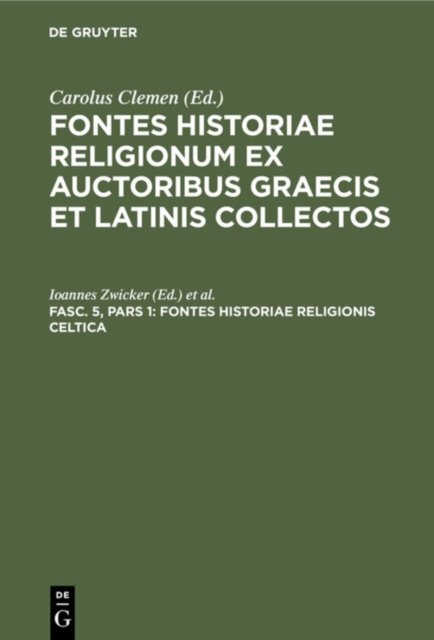 DE GRUYTER

Carolus Clemen (Ed.)

FONTES HISTORIAE RELIGIONUM EX AUCTORIBUS GRAECIS ET LATINIS COLLECTOS

Ioannes Zwicker (Ed.) et al.

FASC. 5, PARS 1: FONTES HISTORIAE RELIGIONIS CELTICA

DE
G